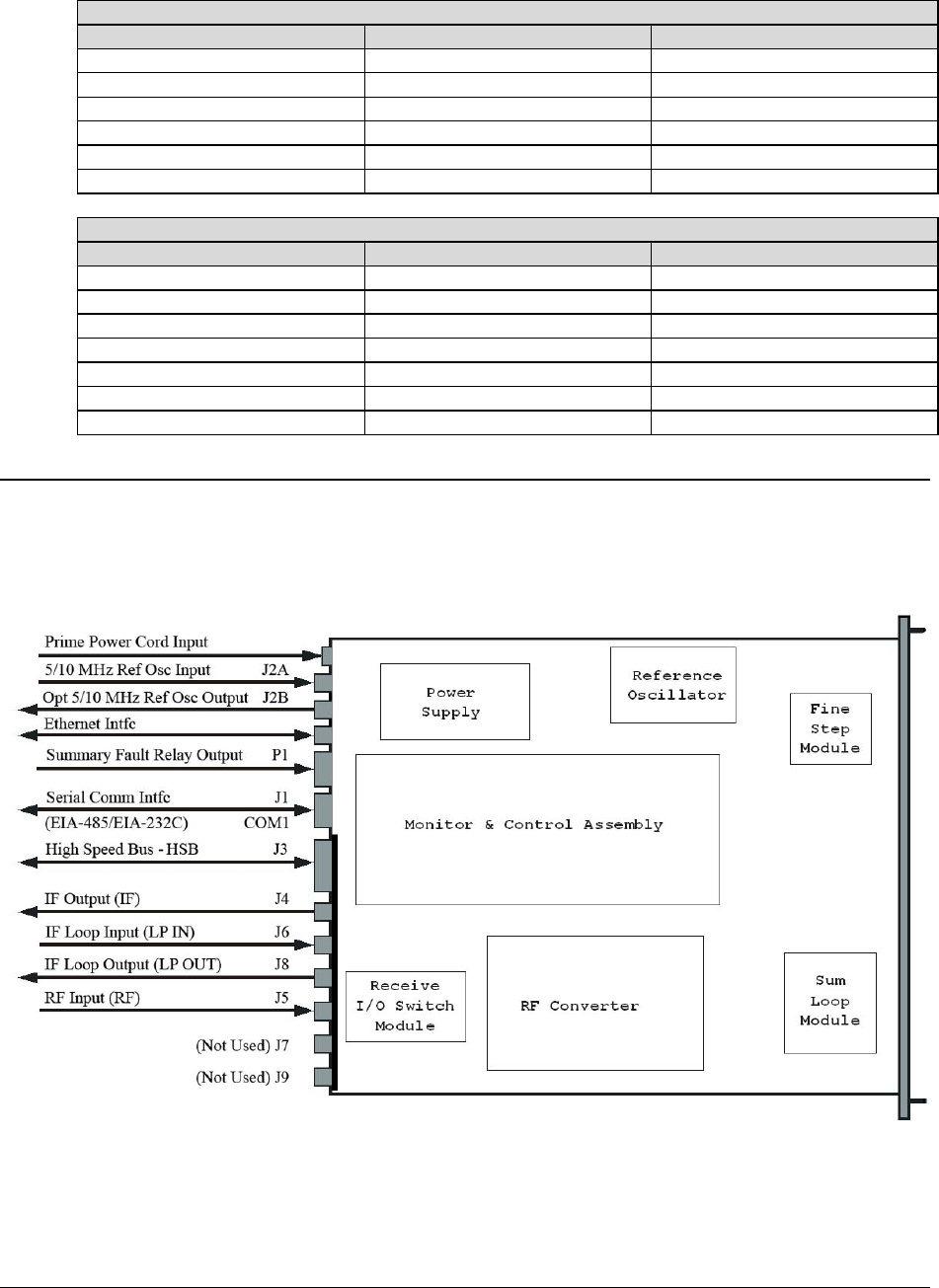 Prime Power Cord Input

5/10 MHz Ref Osc Input J2A

Opt 5/10 MHz Ref Osc Output J2B

Ethernet Intfc

Summary Fault Relay Output P1

Serial Comm Intfc J1

(EIA-485/EIA-232C) COM1

High Speed Bus - HSB J3

IF Output (IF) J4

IF Loop Input (LP IN) J6

IF Loop Output (LP OUT) J8

RF Input (RF) J5

(Not Used) J7

(Not Used) J9

Power Supply

Reference Oscillator

Fine Step Module

Monitor & Control Assembly

Receive I/O Switch Module

RF Converter

Sum Loop Module